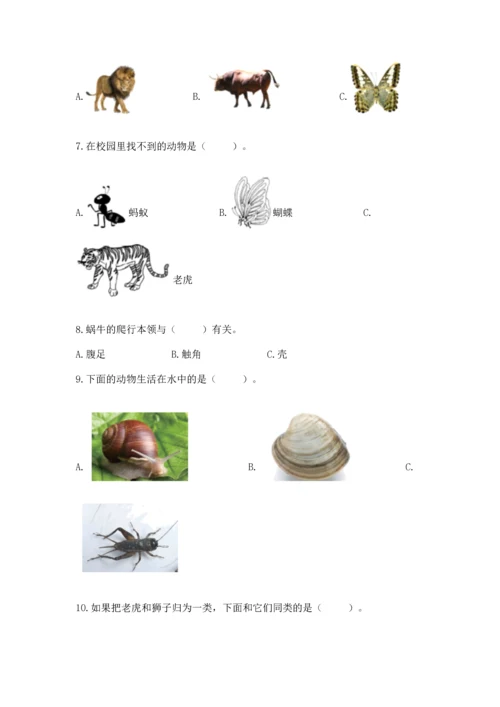 A.　　　　B.　　　　C.

7. 在校园里找不到的动物是（　　）。

A. 蚂蚁　　B. 蝴蝶　　C.

老虎

8. 蜗牛的爬行本领与（　　）有关。

A. 腹足　　B. 触角　　C. 壳

9. 下面的动物生活在水中的是（　　）。

A.　　　　B.　　　　C.

10. 如果把老虎和狮子归为一类，下面和它们同类的是（　　）。